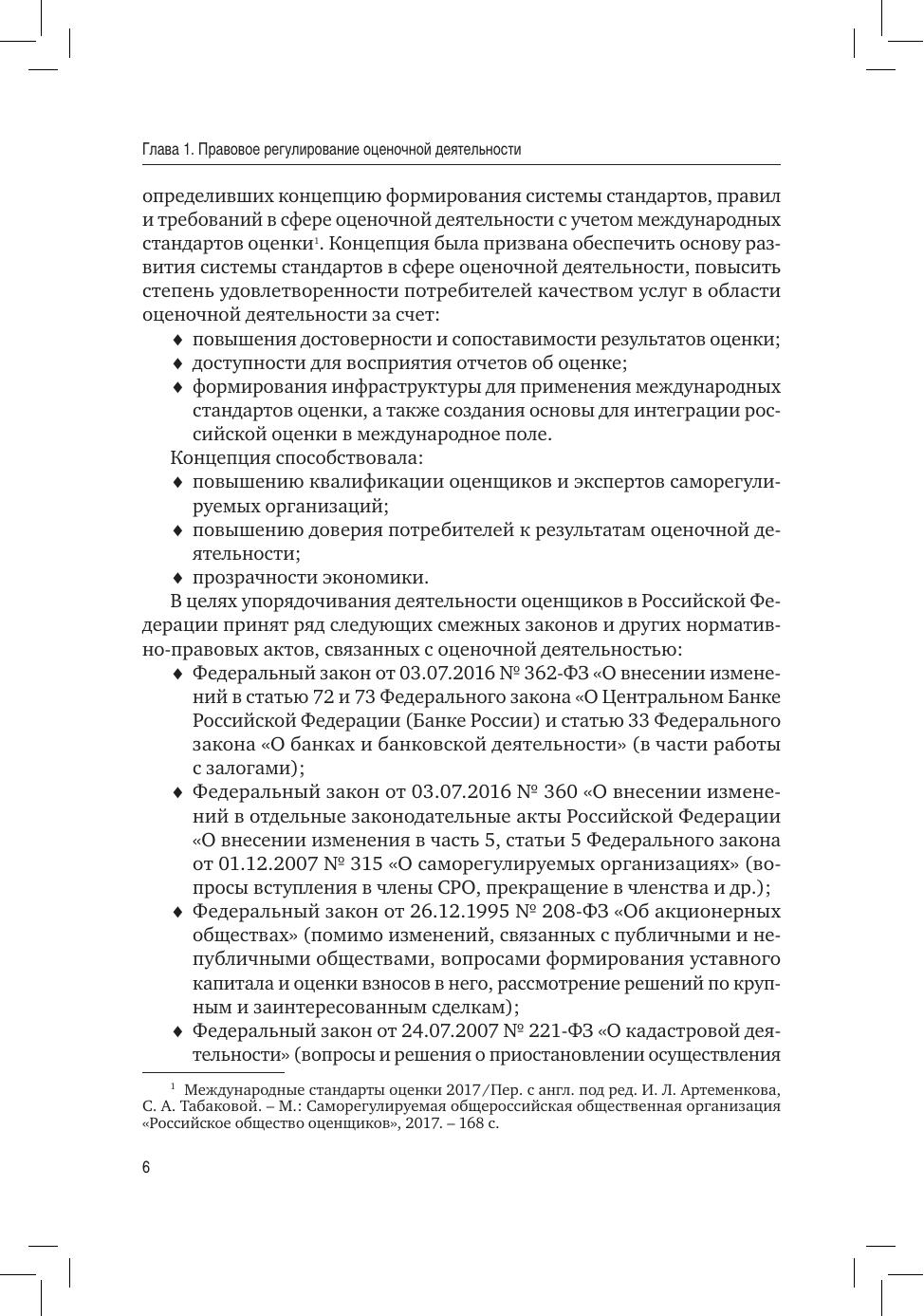 Глава 1. Правовое регулирование оценочной деятельности

определивших концепцию формирования системы стандартов, правил и требований в сфере оценочной деятельности с учетом международных стандартов оценки$^1$. Концепция была призвана обеспечить основу развития системы стандартов в сфере оценочной деятельности, повысить степень удовлетворенности потребителей качеством услуг в области оценочной деятельности за счет:
♦ повышения достоверности и сопоставимости результатов оценки;
♦ доступности для восприятия отчетов об оценке;
♦ формирования инфраструктуры для применения международных стандартов оценки, а также создания основы для интеграции российской оценки в международное поле.
Концепция способствовала:
♦ повышению квалификации оценщиков и экспертов саморегулируемых организаций;
♦ повышению доверия потребителей к результатам оценочной деятельности;
♦ прозрачности экономики.
В целях упорядочивания деятельности оценщиков в Российской Федерации принят ряд следующих смежных законов и других нормативно-правовых актов, связанных с оценочной деятельностью:
♦ Федеральный закон от 03.07.2016 № 362-ФЗ «О внесении изменений в статью 72 и 73 Федерального закона «О Центральном Банке Российской Федерации (Банке России) и статью 33 Федерального закона «О банках и банковской деятельности» (в части работы с залогами);
♦ Федеральный закон от 03.07.2016 № 360 «О внесении изменений в отдельные законодательные акты Российской Федерации «О внесении изменения в часть 5, статьи 5 Федерального закона от 01.12.2007 № 315 «О саморегулируемых организациях» (вопросы вступления в члены СРО, прекращение в членства и др.);
♦ Федеральный закон от 26.12.1995 № 208-ФЗ «Об акционерных обществах» (помимо изменений, связанных с публичными и непубличными обществами, вопросами формирования уставного капитала и оценки взносов в него, рассмотрение решений по крупным и заинтересованным сделкам);
♦ Федеральный закон от 24.07.2007 № 221-ФЗ «О кадастровой деятельности» (вопросы и решения о приостановлении осуществления

$^1$ Международные стандарты оценки 2017/Пер. с англ. под ред. И. Л. Артеменкова, С. А. Табаковой. – М.: Саморегулируемая общероссийская общественная организация «Российское общество оценщиков», 2017. – 168 с.

6